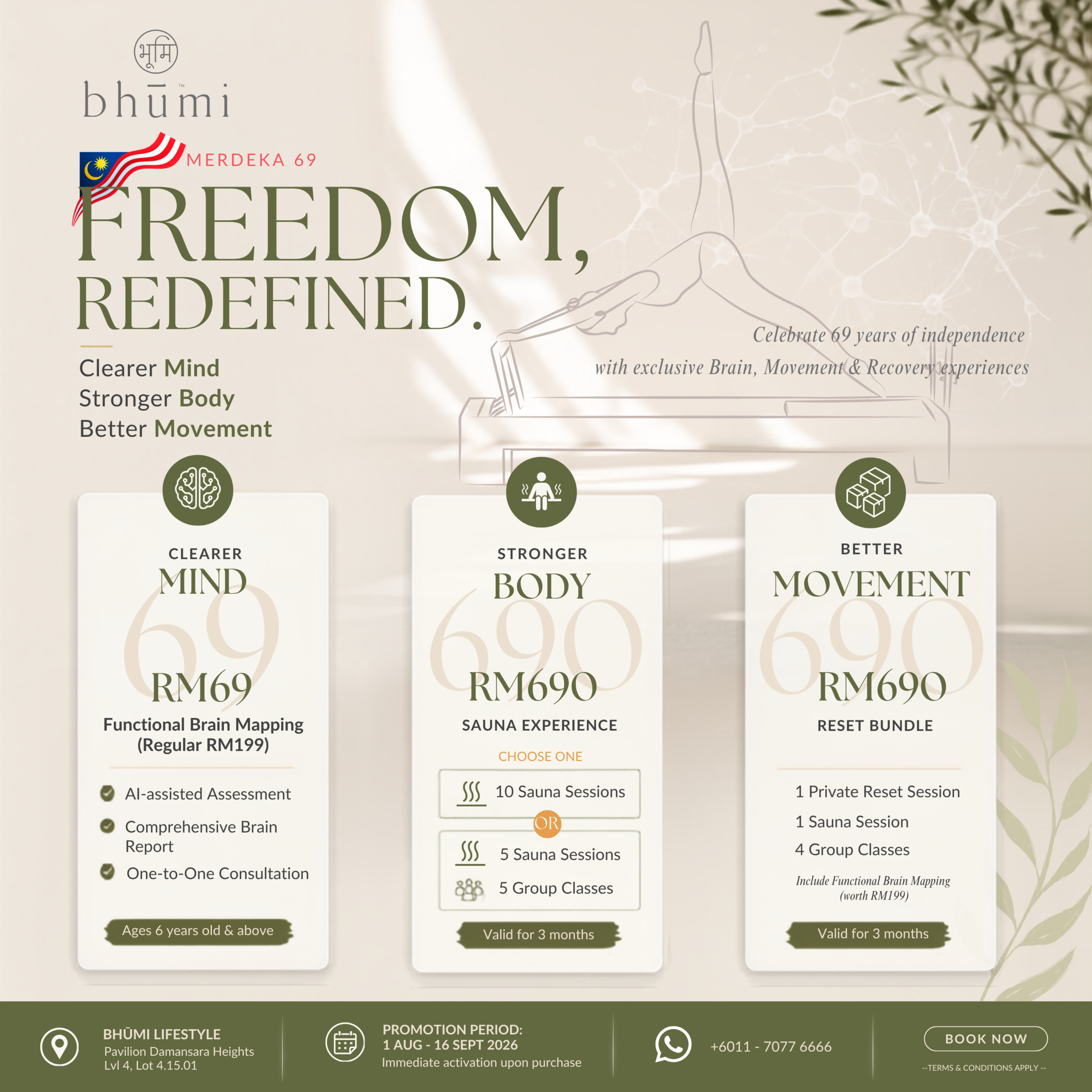 भूमि
bhūmi™

MERDEKA 69

FREEDOM, REDEFINED.

Clearer Mind
Stronger Body
Better Movement

Celebrate 69 years of independence
with exclusive Brain, Movement & Recovery experiences

CLEARER
MIND
69
RM69
Functional Brain Mapping
(Regular RM199)

AI-assisted Assessment
Comprehensive Brain Report
One-to-One Consultation

Ages 6 years old & above

STRONGER
BODY
690
RM690
SAUNA EXPERIENCE
CHOOSE ONE
10 Sauna Sessions
OR
5 Sauna Sessions
5 Group Classes

Valid for 3 months

BETTER
MOVEMENT
690
RM690
RESET BUNDLE

1 Private Reset Session
1 Sauna Session
4 Group Classes
Include Functional Brain Mapping
(worth RM199)

Valid for 3 months

BHŪMI LIFESTYLE
Pavilion Damansara Heights
Lvl 4, Lot 4.15.01

PROMOTION PERIOD:
1 AUG - 16 SEPT 2026
Immediate activation upon purchase

+6011 - 7077 6666

BOOK NOW
--TERMS & CONDITIONS APPLY --